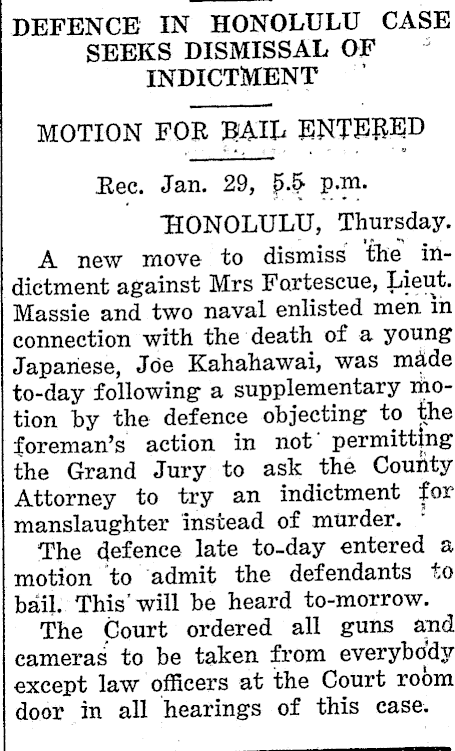 DEFENCE IN HONOLULU CASE SEEKS DISMISSAL OF INDICTMENT

MOTION FOR BAIL ENTERED

Rec. Jan. 29, 5.5 p.m.

HONOLULU, Thursday.

A new move to dismiss the indictment against Mrs Fortescue, Lieut. Massie and two naval enlisted men in connection with the death of a young Japanese, Joe Kahahawai, was made to-day following a supplementary motion by the defence objecting to the foreman's action in not permitting the Grand Jury to ask the County Attorney to try an indictment for manslaughter instead of murder.

The defence late to-day entered a motion to admit the defendants to bail. This will be heard to-morrow.

The Court ordered all guns and cameras to be taken from everybody except law officers at the Court room door in all hearings of this case.